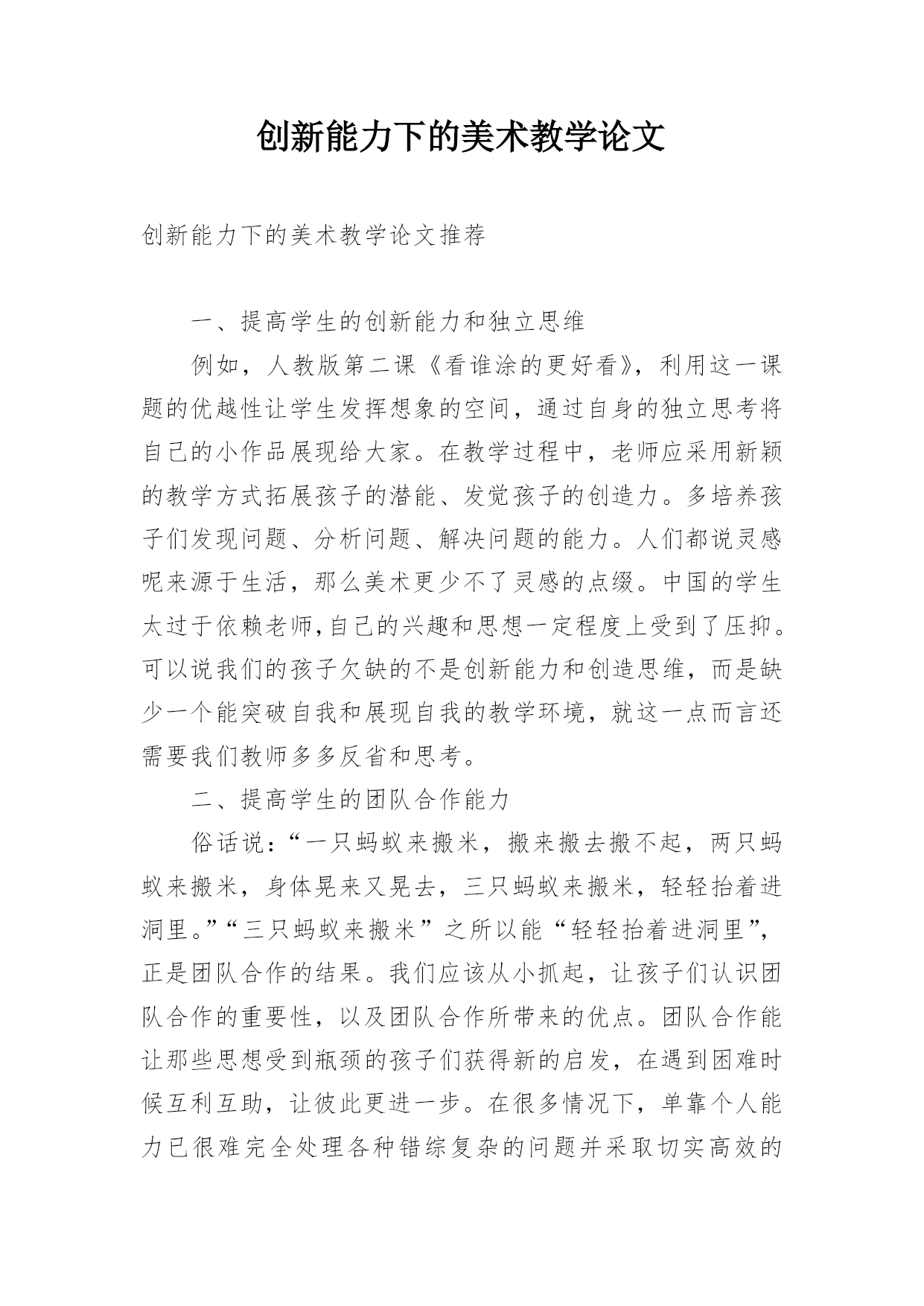 创新能力下的美术教学论文

创新能力下的美术教学论文推荐

一、提高学生的创新能力和独立思维

例如，人教版第二课《看谁涂的更好看》，利用这一课题的优越性让学生发挥想象的空间，通过自身的独立思考将自己的小作品展现给大家。在教学过程中，老师应采用新颖的教学方式拓展孩子的潜能、发觉孩子的创造力。多培养孩子们发现问题、分析问题、解决问题的能力。人们都说灵感呢来源于生活，那么美术更少不了灵感的点缀。中国的学生太过于依赖老师,自己的兴趣和思想一定程度上受到了压抑。可以说我们的孩子欠缺的不是创新能力和创造思维，而是缺少一个能突破自我和展现自我的教学环境，就这一点而言还需要我们教师多多反省和思考。

二、提高学生的团队合作能力

俗话说：“一只蚂蚁来搬米，搬来搬去搬不起，两只蚂蚁来搬米，身体晃来又晃去，三只蚂蚁来搬米，轻轻抬着进洞里。”“三只蚂蚁来搬米”之所以能“轻轻抬着进洞里”，正是团队合作的结果。我们应该从小抓起，让孩子们认识团队合作的重要性，以及团队合作所带来的优点。团队合作能让那些思想受到瓶颈的孩子们获得新的启发，在遇到困难时候互利互助，让彼此更进一步。在很多情况下，单靠个人能力已很难完全处理各种错综复杂的问题并采取切实高效的